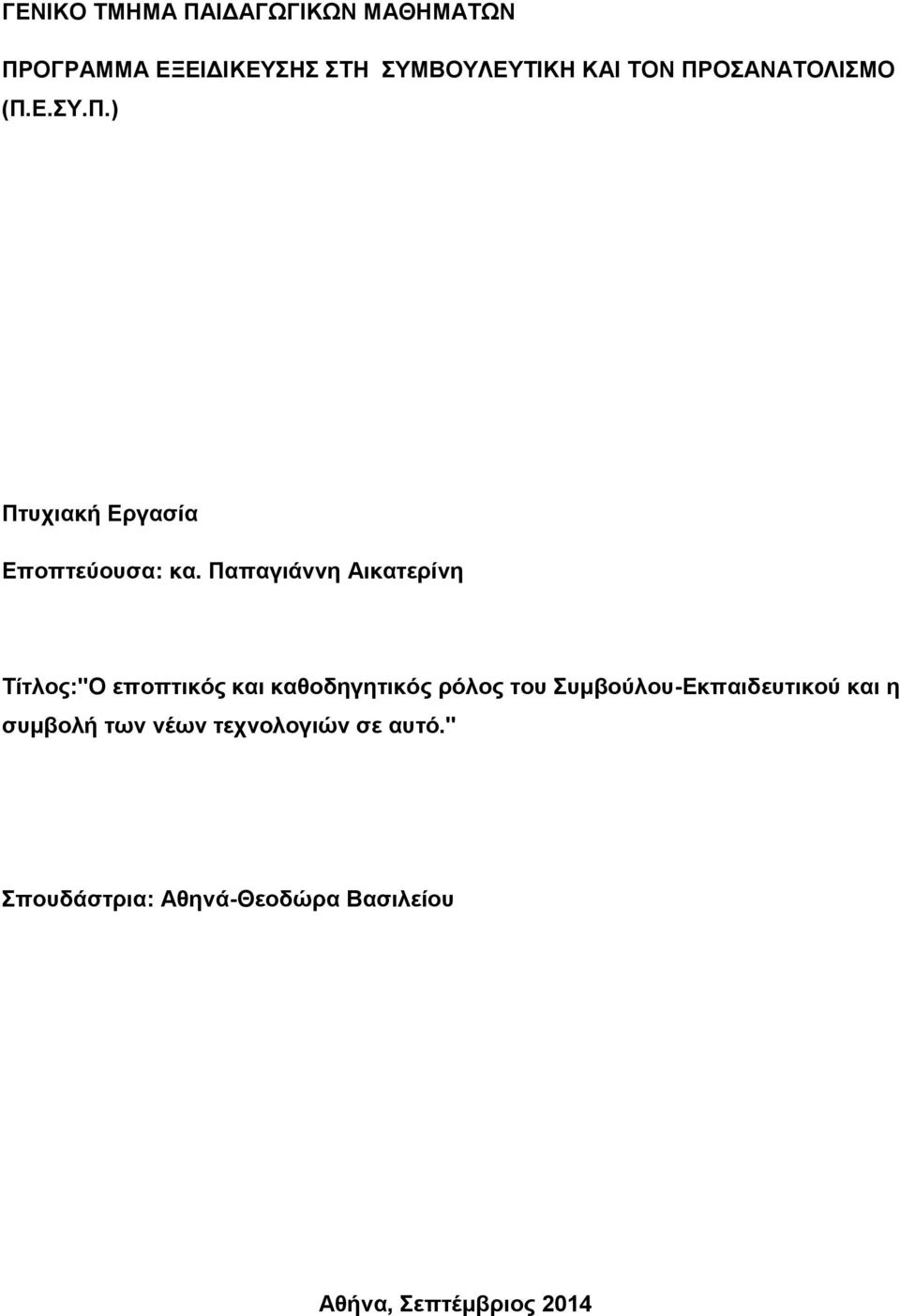 ΓΕΝΙΚΟ ΤΜΗΜΑ ΠΑΙΔΑΓΩΓΙΚΩΝ ΜΑΘΗΜΑΤΩΝ

ΠΡΟΓΡΑΜΜΑ ΕΞΕΙΔΙΚΕΥΣΗΣ ΣΤΗ ΣΥΜΒΟΥΛΕΥΤΙΚΗ ΚΑΙ ΤΟΝ ΠΡΟΣΑΝΑΤΟΛΙΣΜΟ (Π.Ε.ΣΥ.Π.)

Πτυχιακή Εργασία

Εποπτεύουσα: κα. Παπαγιάννη Αικατερίνη

Τίτλος:"Ο εποπτικός και καθοδηγητικός ρόλος του Συμβούλου-Εκπαιδευτικού και η συμβολή των νέων τεχνολογιών σε αυτό."

Σπουδάστρια: Αθηνά-Θεοδώρα Βασιλείου

Αθήνα, Σεπτέμβριος 2014